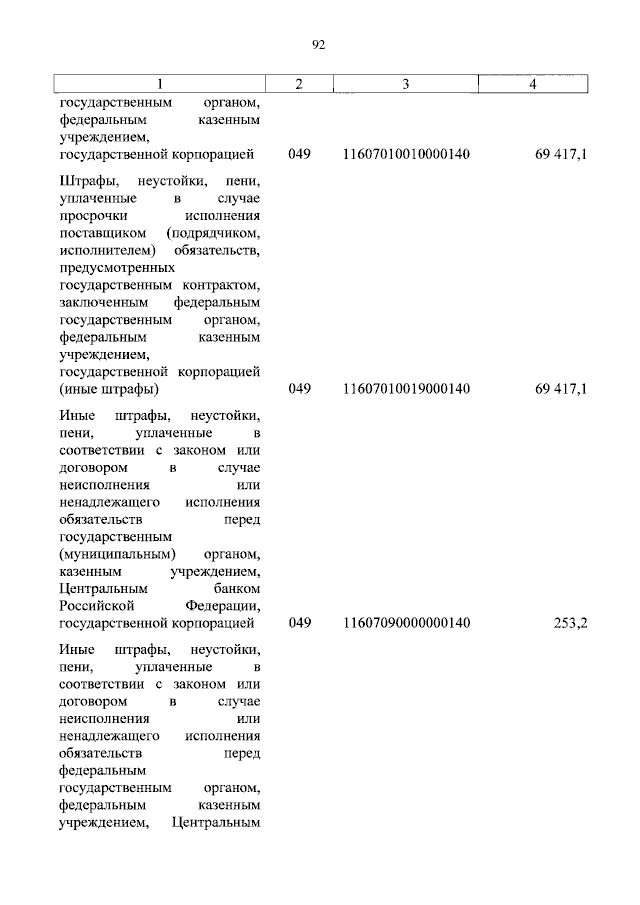 92

| 1 | 2 | 3 | 4 |
|---|---|---|---|
| государственным органом, федеральным казенным учреждением, государственной корпорацией | 049 | 11607010010000140 | 69 417,1 |
| Штрафы, неустойки, пени, уплаченные в случае просрочки исполнения поставщиком (подрядчиком, исполнителем) обязательств, предусмотренных государственным контрактом, заключенным федеральным государственным органом, федеральным казенным учреждением, государственной корпорацией (иные штрафы) | 049 | 11607010019000140 | 69 417,1 |
| Иные штрафы, неустойки, пени, уплаченные в соответствии с законом или договором в случае неисполнения или ненадлежащего исполнения обязательств перед государственным (муниципальным) органом, казенным учреждением, Центральным банком Российской Федерации, государственной корпорацией | 049 | 11607090000000140 | 253,2 |
| Иные штрафы, неустойки, пени, уплаченные в соответствии с законом или договором в случае неисполнения или ненадлежащего исполнения обязательств перед федеральным государственным органом, федеральным казенным учреждением, Центральным | | | |